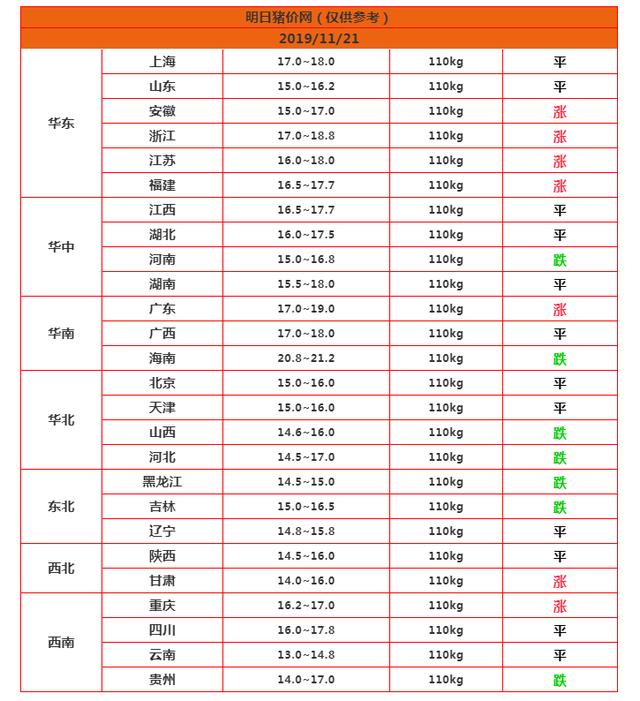 明日猪价网（仅供参考）

2019/11/21

| | | | | |
|---|---|---|---|---|
| 华东 | 上海 | 17.0~18.0 | 110kg | 平 |
| | 山东 | 15.0~16.2 | 110kg | 平 |
| | 安徽 | 15.0~17.0 | 110kg | 涨 |
| | 浙江 | 17.0~18.8 | 110kg | 涨 |
| | 江苏 | 16.0~18.0 | 110kg | 涨 |
| | 福建 | 16.5~17.7 | 110kg | 涨 |
| 华中 | 江西 | 16.5~17.7 | 110kg | 平 |
| | 湖北 | 16.0~17.5 | 110kg | 平 |
| | 河南 | 15.0~16.8 | 110kg | 跌 |
| | 湖南 | 15.5~18.0 | 110kg | 平 |
| 华南 | 广东 | 17.0~19.0 | 110kg | 涨 |
| | 广西 | 17.0~18.0 | 110kg | 平 |
| | 海南 | 20.8~21.2 | 110kg | 跌 |
| 华北 | 北京 | 15.0~16.0 | 110kg | 平 |
| | 天津 | 15.0~16.0 | 110kg | 平 |
| | 山西 | 14.6~16.0 | 110kg | 跌 |
| | 河北 | 14.5~17.0 | 110kg | 跌 |
| 东北 | 黑龙江 | 14.5~15.0 | 110kg | 跌 |
| | 吉林 | 15.0~16.5 | 110kg | 跌 |
| | 辽宁 | 14.8~15.8 | 110kg | 平 |
| 西北 | 陕西 | 14.5~16.0 | 110kg | 平 |
| | 甘肃 | 14.0~16.0 | 110kg | 涨 |
| 西南 | 重庆 | 16.2~17.0 | 110kg | 涨 |
| | 四川 | 16.0~17.8 | 110kg | 平 |
| | 云南 | 13.0~14.8 | 110kg | 平 |
| | 贵州 | 14.0~17.0 | 110kg | 跌 |